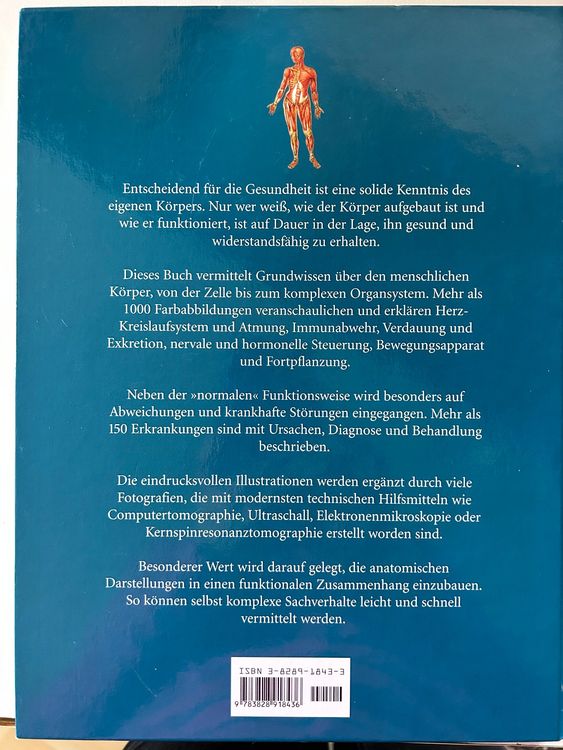 Entscheidend für die Gesundheit ist eine solide Kenntnis des eigenen Körpers. Nur wer weiß, wie der Körper aufgebaut ist und wie er funktioniert, ist auf Dauer in der Lage, ihn gesund und widerstandsfähig zu erhalten.

Dieses Buch vermittelt Grundwissen über den menschlichen Körper, von der Zelle bis zum komplexen Organsystem. Mehr als 1000 Farbabbildungen veranschaulichen und erklären Herz-Kreislaufsystem und Atmung, Immunabwehr, Verdauung und Exkretion, nervale und hormonelle Steuerung, Bewegungsapparat und Fortpflanzung.

Neben der »normalen« Funktionsweise wird besonders auf Abweichungen und krankhafte Störungen eingegangen. Mehr als 150 Erkrankungen sind mit Ursachen, Diagnose und Behandlung beschrieben.

Die eindrucksvollen Illustrationen werden ergänzt durch viele Fotografien, die mit modernsten technischen Hilfsmitteln wie Computertomographie, Ultraschall, Elektronenmikroskopie oder Kernspinresonanztomographie erstellt worden sind.

Besonderer Wert wird darauf gelegt, die anatomischen Darstellungen in einen funktionalen Zusammenhang einzubauen. So können selbst komplexe Sachverhalte leicht und schnell vermittelt werden.

ISBN 3-8289-1843-3

9 783828 918436